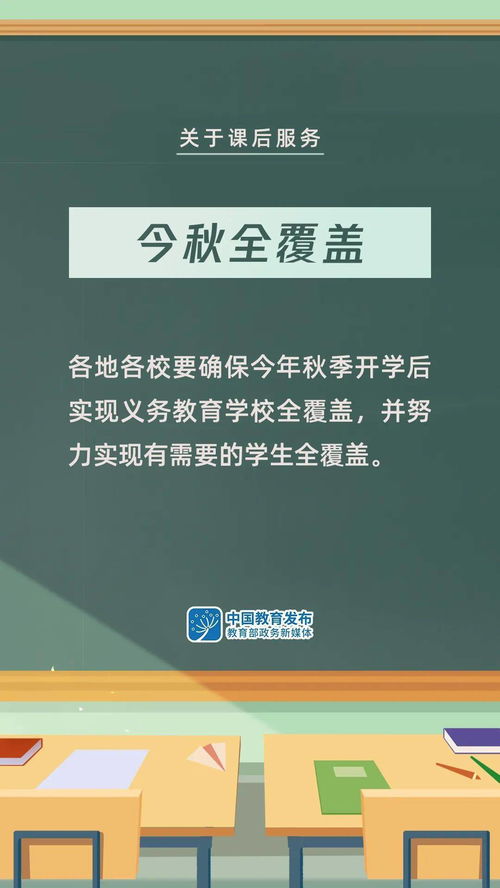 关于课后服务

今秋全覆盖

各地各校要确保今年秋季开学后实现义务教育学校全覆盖，并努力实现有需要的学生全覆盖。

中国教育发布
教育部政务新媒体